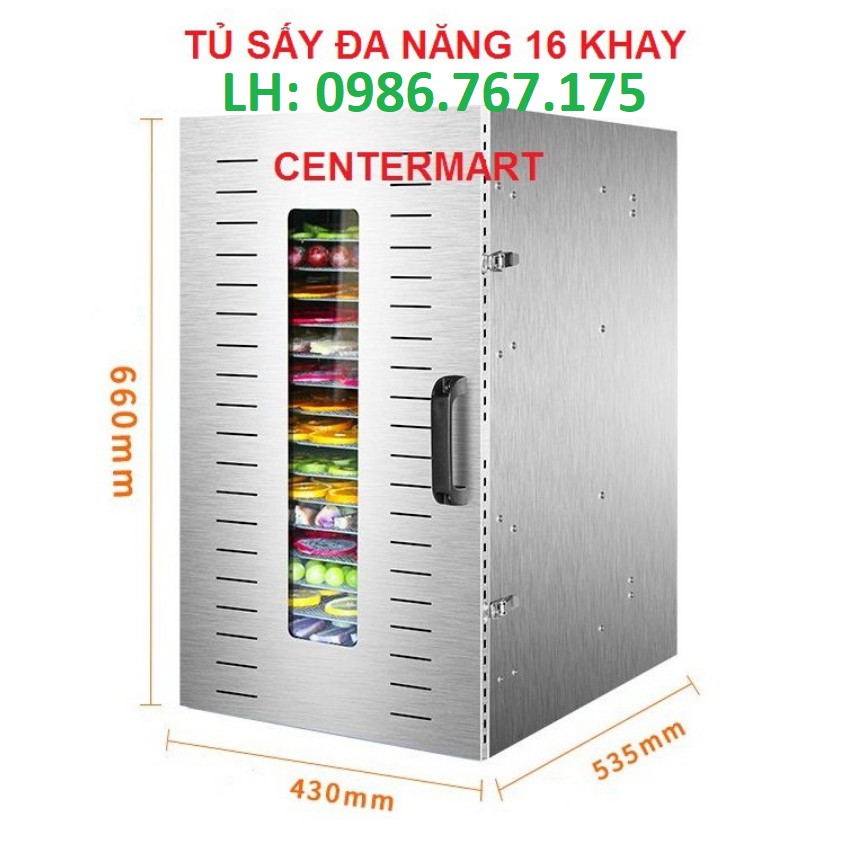 TỦ SẤY ĐA NĂNG 16 KHAY
LH: 0986.767.175

CENTERMART

660mm

430mm

535mm